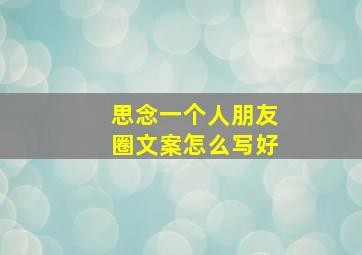 思念一个人朋友圈文案怎么写好